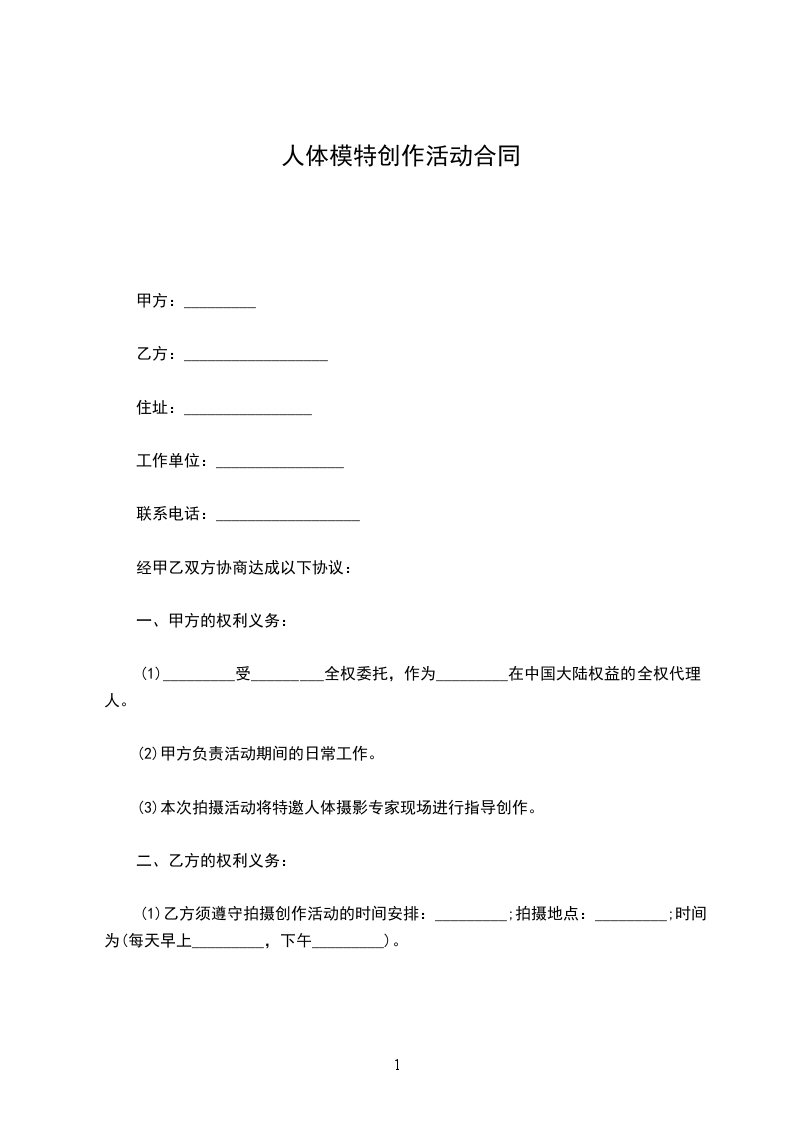 人体模特创作活动合同

甲方：_________

乙方：__________________

住址：________________

工作单位：________________

联系电话：__________________

经甲乙双方协商达成以下协议：

一、甲方的权利义务：

⑴_________受_________全权委托，作为_________在中国大陆权益的全权代理人。

⑵甲方负责活动期间的日常工作。

⑶本次拍摄活动将特邀人体摄影专家现场进行指导创作。

二、乙方的权利义务：

⑴乙方须遵守拍摄创作活动的时间安排：_________;拍摄地点：_________;时间为(每天早上_________，下午_________)。

1